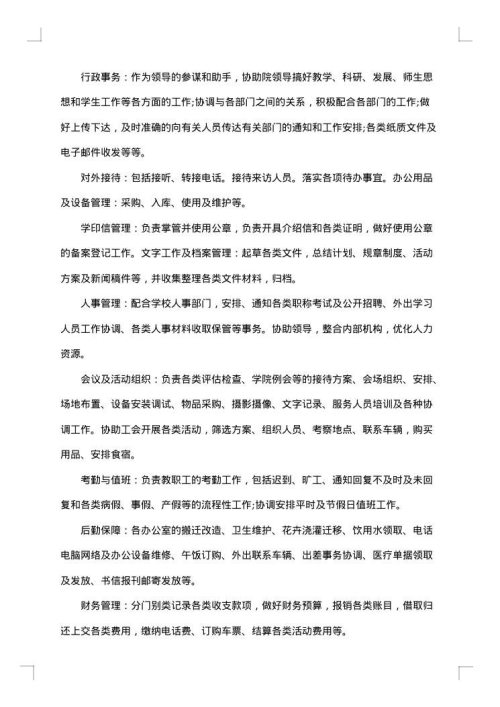 行政事务：作为领导的参谋和助手，协助院领导搞好教学、科研、发展、师生思想和学生工作等各方面的工作;协调与各部门之间的关系，积极配合各部门的工作;做好上传下达，及时准确的向有关人员传达有关部门的通知和工作安排;各类纸质文件及电子邮件收发等等。

对外接待：包括接听、转接电话。接待来访人员。落实各项待办事宜。办公用品及设备管理：采购、入库、使用及维护等。

学印信管理：负责掌管并使用公章，负责开具介绍信和各类证明，做好使用公章的备案登记工作。文字工作及档案管理：起草各类文件，总结计划、规章制度、活动方案及新闻稿件等，并收集整理各类文件材料，归档。

人事管理：配合学校人事部门，安排、通知各类职称考试及公开招聘、外出学习人员工作协调、各类人事材料收取保管等事务。协助领导，整合内部机构，优化人力资源。

会议及活动组织：负责各类评估检查、学院例会等的接待方案、会场组织、安排、场地布置、设备安装调试、物品采购、摄影摄像、文字记录、服务人员培训及各种协调工作。协助工会开展各类活动，筛选方案、组织人员、考察地点、联系车辆，购买用品、安排食宿。

考勤与值班：负责教职工的考勤工作，包括迟到、旷工、通知回复不及时及未回复和各类病假、事假、产假等的流程性工作;协调安排平时及节假日值班工作。

后勤保障：各办公室的搬迁改造、卫生维护、花卉浇灌迁移、饮用水领取、电话电脑网络及办公设备维修、午饭订购、外出联系车辆、出差事务协调、医疗单据领取及发放、书信报刊邮寄发放等。

财务管理：分门别类记录各类收支款项，做好财务预算，报销各类账目，借取归还上交各类费用，缴纳电话费、订购车票、结算各类活动费用等。